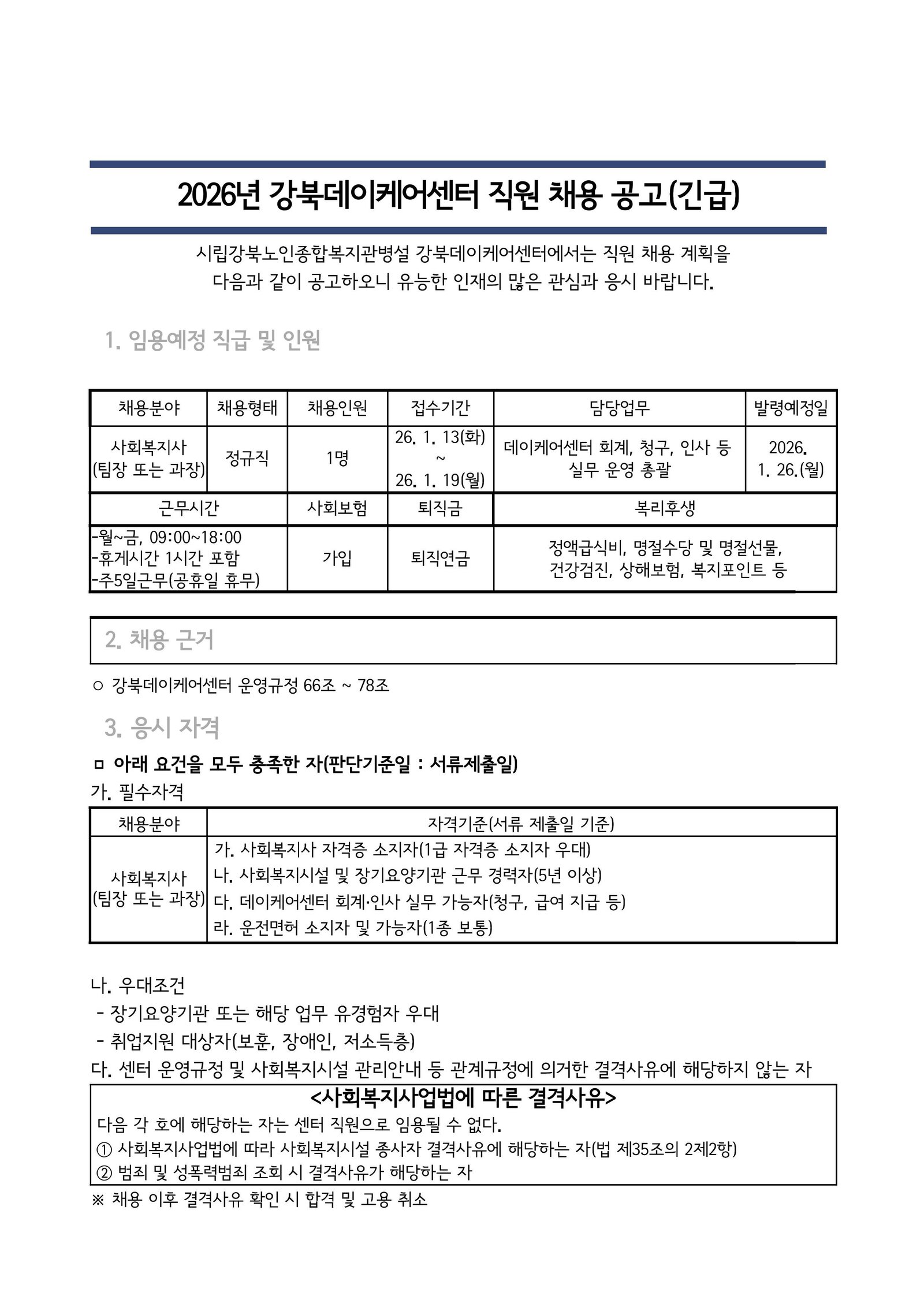 2026년 강북데이케어센터 직원 채용 공고(긴급)

시립강북노인종합복지관병설 강북데이케어센터에서는 직원 채용 계획을 다음과 같이 공고하오니 유능한 인재의 많은 관심과 응시 바랍니다.

1. 임용예정 직급 및 인원

| 채용분야 | 채용형태 | 채용인원 | 접수기간 | 담당업무 | 발령예정일 |
|---|---|---|---|---|---|
| 사회복지사 (팀장 또는 과장) | 정규직 | 1명 | 26. 1. 13(화) ~ 26. 1. 19(월) | 데이케어센터 회계, 청구, 인사 등 실무 운영 총괄 | 2026. 1. 26.(월) |

| 근무시간 | 사회보험 | 퇴직금 | 복리후생 |
|---|---|---|---|
| -월~금, 09:00~18:00 -휴게시간 1시간 포함 -주5일근무(공휴일 휴무) | 가입 | 퇴직연금 | 정액급식비, 명절수당 및 명절선물, 건강검진, 상해보험, 복지포인트 등 |

2. 채용 근거

○ 강북데이케어센터 운영규정 66조 ~ 78조

3. 응시 자격

ㅁ 아래 요건을 모두 충족한 자(판단기준일 : 서류제출일)
가. 필수자격

| 채용분야 | 자격기준(서류 제출일 기준) |
|---|---|
| 사회복지사 (팀장 또는 과장) | 가. 사회복지사 자격증 소지자(1급 자격증 소지자 우대) 나. 사회복지시설 및 장기요양기관 근무 경력자(5년 이상) 다. 데이케어센터 회계·인사 실무 가능자(청구, 급여 지급 등) 라. 운전면허 소지자 및 가능자(1종 보통) |

나. 우대조건
- 장기요양기관 또는 해당 업무 유경험자 우대
- 취업지원 대상자(보훈, 장애인, 저소득층)
다. 센터 운영규정 및 사회복지시설 관리안내 등 관계규정에 의거한 결격사유에 해당하지 않는 자

<사회복지사업법에 따른 결격사유>
다음 각 호에 해당하는 자는 센터 직원으로 임용될 수 없다.
① 사회복지사업법에 따라 사회복지시설 종사자 결격사유에 해당하는 자(법 제35조의 2제2항)
② 범죄 및 성폭력범죄 조회 시 결격사유가 해당하는 자
※ 채용 이후 결격사유 확인 시 합격 및 고용 취소